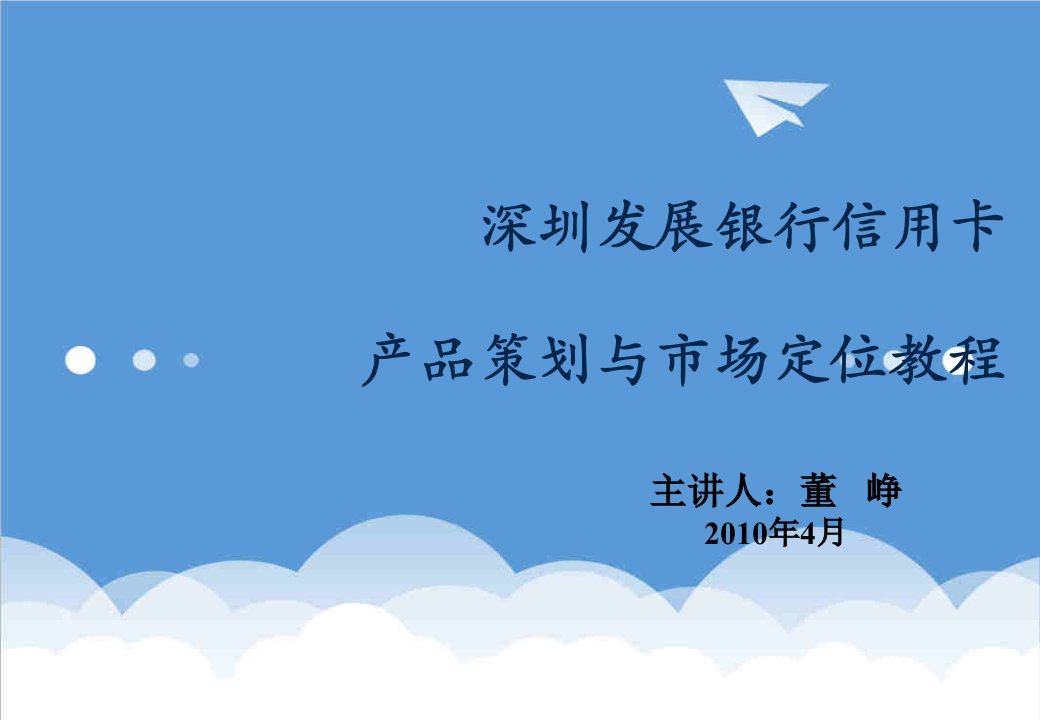 深圳发展银行信用卡

产品策划与市场定位教程

主讲人：董 峥
2010年4月